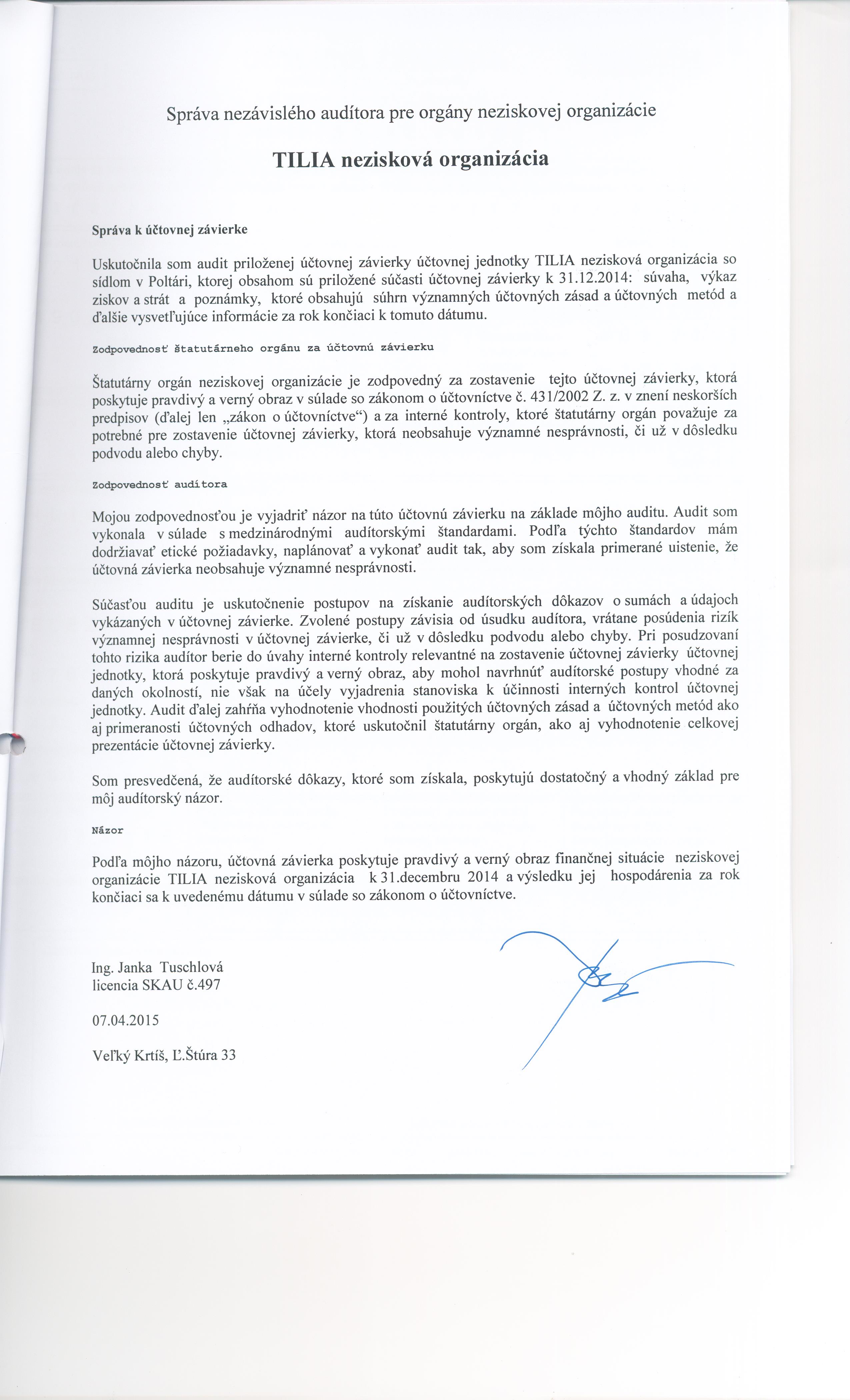 Správa nezávislého audítora pre orgány neziskovej organizácie

TILIA nezisková organizácia

Správa k účtovnej závierke

Uskutočnila som audit priloženej účtovnej závierky účtovnej jednotky TILIA nezisková organizácia so sídlom v Poltári, ktorej obsahom sú priložené súčasti účtovnej závierky k 31.12.2014: súvaha, výkaz ziskov a strát a poznámky, ktoré obsahujú súhrn významných účtovných zásad a účtovných metód a ďalšie vysvetľujúce informácie za rok končiaci k tomuto dátumu.

Zodpovednosť štatutárneho orgánu za účtovnú závierku

Štatutárny orgán neziskovej organizácie je zodpovedný za zostavenie tejto účtovnej závierky, ktorá poskytuje pravdivý a verný obraz v súlade so zákonom o účtovníctve č. 431/2002 Z. z. v znení neskorších predpisov (ďalej len „zákon o účtovníctve“) a za interné kontroly, ktoré štatutárny orgán považuje za potrebné pre zostavenie účtovnej závierky, ktorá neobsahuje významné nesprávnosti, či už v dôsledku podvodu alebo chyby.

Zodpovednosť audítora

Mojou zodpovednosťou je vyjadriť názor na túto účtovnú závierku na základe môjho auditu. Audit som vykonala v súlade s medzinárodnými audítorskými štandardami. Podľa týchto štandardov mám dodržiavať etické požiadavky, naplánovať a vykonať audit tak, aby som získala primerané uistenie, že účtovná závierka neobsahuje významné nesprávnosti.

Súčasťou auditu je uskutočnenie postupov na získanie audítorských dôkazov o sumách a údajoch vykázaných v účtovnej závierke. Zvolené postupy závisia od úsudku audítora, vrátane posúdenia rizík významnej nesprávnosti v účtovnej závierke, či už v dôsledku podvodu alebo chyby. Pri posudzovaní tohto rizika audítor berie do úvahy interné kontroly relevantné na zostavenie účtovnej závierky účtovnej jednotky, ktorá poskytuje pravdivý a verný obraz, aby mohol navrhnúť audítorské postupy vhodné za daných okolností, nie však na účely vyjadrenia stanoviska k účinnosti interných kontrol účtovnej jednotky. Audit ďalej zahŕňa vyhodnotenie vhodnosti použitých účtovných zásad a účtovných metód ako aj primeranosti účtovných odhadov, ktoré uskutočnil štatutárny orgán, ako aj vyhodnotenie celkovej prezentácie účtovnej závierky.

Som presvedčená, že audítorské dôkazy, ktoré som získala, poskytujú dostatočný a vhodný základ pre môj audítorský názor.

Názor

Podľa môjho názoru, účtovná závierka poskytuje pravdivý a verný obraz finančnej situácie neziskovej organizácie TILIA nezisková organizácia k 31.decembru 2014 a výsledku jej hospodárenia za rok končiaci sa k uvedenému dátumu v súlade so zákonom o účtovníctve.

Ing. Janka Tuschlová
licencia SKAU č.497

07.04.2015

Veľký Krtíš, Ľ.Štúra 33